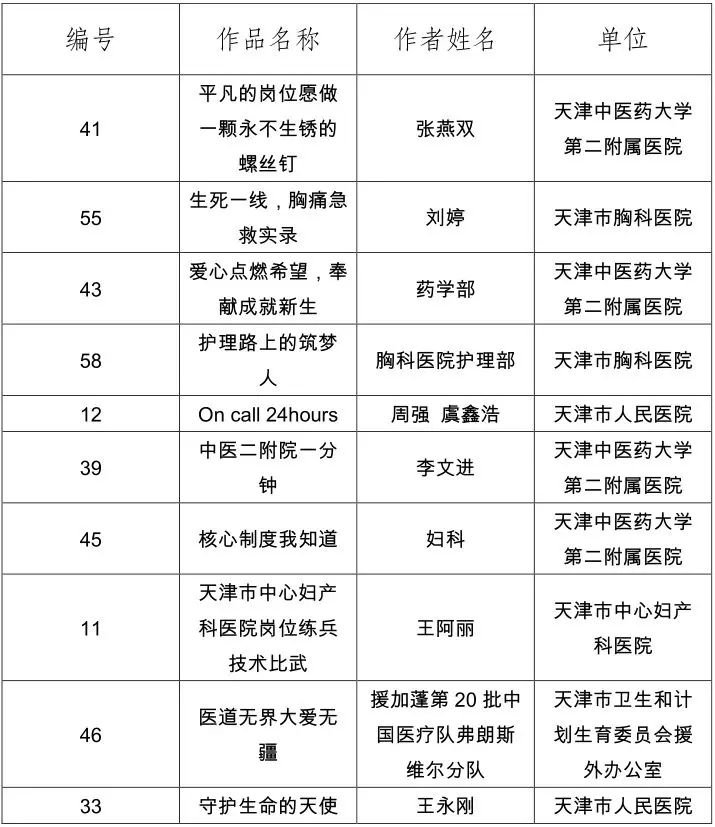 | 编号 | 作品名称 | 作者姓名 | 单位 |
|---|---|---|---|
| 41 | 平凡的岗位愿做一颗永不生锈的螺丝钉 | 张燕双 | 天津中医药大学第二附属医院 |
| 55 | 生死一线，胸痛急救实录 | 刘婷 | 天津市胸科医院 |
| 43 | 爱心点燃希望，奉献成就新生 | 药学部 | 天津中医药大学第二附属医院 |
| 58 | 护理路上的筑梦人 | 胸科医院护理部 | 天津市胸科医院 |
| 12 | On call 24hours | 周强 虞鑫浩 | 天津市人民医院 |
| 39 | 中医二附院一分钟 | 李文进 | 天津中医药大学第二附属医院 |
| 45 | 核心制度我知道 | 妇科 | 天津中医药大学第二附属医院 |
| 11 | 天津市中心妇产科医院岗位练兵技术比武 | 王阿丽 | 天津市中心妇产科医院 |
| 46 | 医道无界大爱无疆 | 援加蓬第 20 批中国医疗队弗朗斯维尔分队 | 天津市卫生和计划生育委员会援外办公室 |
| 33 | 守护生命的天使 | 王永刚 | 天津市人民医院 |